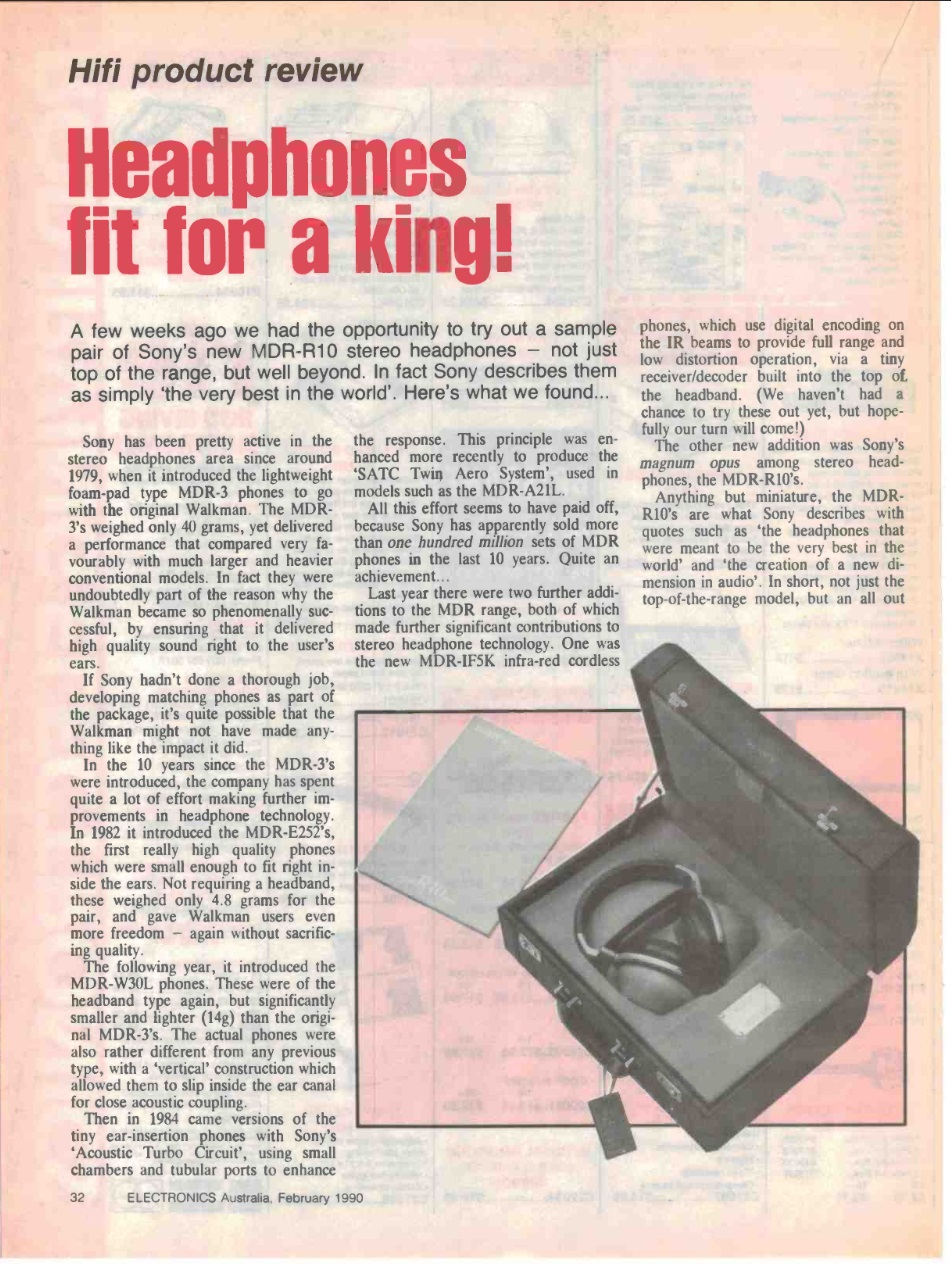 Hifi product review

Headphones fit for a king!

A few weeks ago we had the opportunity to try out a sample pair of Sony's new MDR-R10 stereo headphones – not just top of the range, but well beyond. In fact Sony describes them as simply 'the very best in the world'. Here's what we found...

Sony has been pretty active in the stereo headphones area since around 1979, when it introduced the lightweight foam-pad type MDR-3 phones to go with the original Walkman. The MDR-3's weighed only 40 grams, yet delivered a performance that compared very favourably with much larger and heavier conventional models. In fact they were undoubtedly part of the reason why the Walkman became so phenomenally successful, by ensuring that it delivered high quality sound right to the user's ears.

If Sony hadn't done a thorough job, developing matching phones as part of the package, it's quite possible that the Walkman might not have made anything like the impact it did.

In the 10 years since the MDR-3's were introduced, the company has spent quite a lot of effort making further improvements in headphone technology. In 1982 it introduced the MDR-E252's, the first really high quality phones which were small enough to fit right inside the ears. Not requiring a headband, these weighed only 4.8 grams for the pair, and gave Walkman users even more freedom – again without sacrificing quality.

The following year, it introduced the MDR-W30L phones. These were of the headband type again, but significantly smaller and lighter (14g) than the original MDR-3's. The actual phones were also rather different from any previous type, with a 'vertical' construction which allowed them to slip inside the ear canal for close acoustic coupling.

Then in 1984 came versions of the tiny ear-insertion phones with Sony's 'Acoustic Turbo Circuit', using small chambers and tubular ports to enhance the response. This principle was enhanced more recently to produce the 'SATC Twin Aero System', used in models such as the MDR-A21L.

All this effort seems to have paid off, because Sony has apparently sold more than one hundred million sets of MDR phones in the last 10 years. Quite an achievement...

Last year there were two further additions to the MDR range, both of which made further significant contributions to stereo headphone technology. One was the new MDR-IF5K infra-red cordless phones, which use digital encoding on the IR beams to provide full range and low distortion operation, via a tiny receiver/decoder built into the top of the headband. (We haven't had a chance to try these out yet, but hopefully our turn will come!)

The other new addition was Sony's magnum opus among stereo headphones, the MDR-R10's.

Anything but miniature, the MDR-R10's are what Sony describes with quotes such as 'the headphones that were meant to be the very best in the world' and 'the creation of a new dimension in audio'. In short, not just the top-of-the-range model, but an all out

32 ELECTRONICS Australia, February 1990